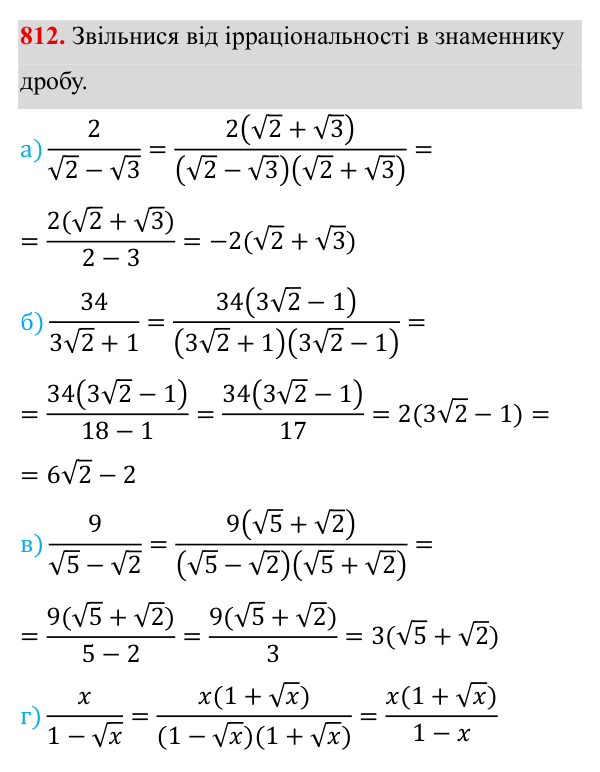 812. Звільнися від ірраціональності в знаменнику дробу.

а) $\frac{2}{\sqrt{2}-\sqrt{3}}=\frac{2(\sqrt{2}+\sqrt{3})}{(\sqrt{2}-\sqrt{3})(\sqrt{2}+\sqrt{3})}=$

$=\frac{2(\sqrt{2}+\sqrt{3})}{2-3}=-2(\sqrt{2}+\sqrt{3})$

б) $\frac{34}{3\sqrt{2}+1}=\frac{34(3\sqrt{2}-1)}{(3\sqrt{2}+1)(3\sqrt{2}-1)}=$

$=\frac{34(3\sqrt{2}-1)}{18-1}=\frac{34(3\sqrt{2}-1)}{17}=2(3\sqrt{2}-1)=$

$=6\sqrt{2}-2$

в) $\frac{9}{\sqrt{5}-\sqrt{2}}=\frac{9(\sqrt{5}+\sqrt{2})}{(\sqrt{5}-\sqrt{2})(\sqrt{5}+\sqrt{2})}=$

$=\frac{9(\sqrt{5}+\sqrt{2})}{5-2}=\frac{9(\sqrt{5}+\sqrt{2})}{3}=3(\sqrt{5}+\sqrt{2})$

г) $\frac{x}{1-\sqrt{x}}=\frac{x(1+\sqrt{x})}{(1-\sqrt{x})(1+\sqrt{x})}=\frac{x(1+\sqrt{x})}{1-x}$